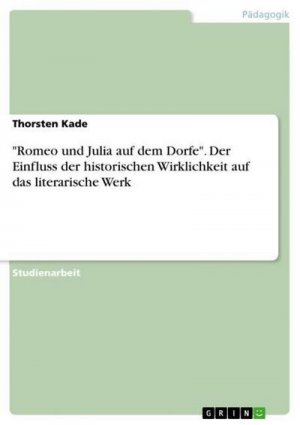 Pädagogik

Thorsten Kade

"Romeo und Julia auf dem Dorfe". Der Einfluss der historischen Wirklichkeit auf das literarische Werk

Studienarbeit

GRIN